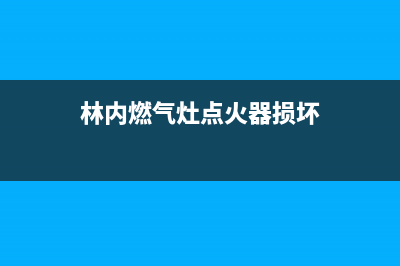 林内燃气灶点火器损坏